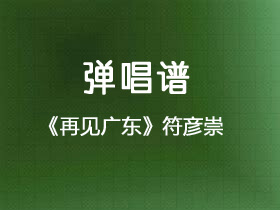 弹唱谱

《再见广东》符彦崇